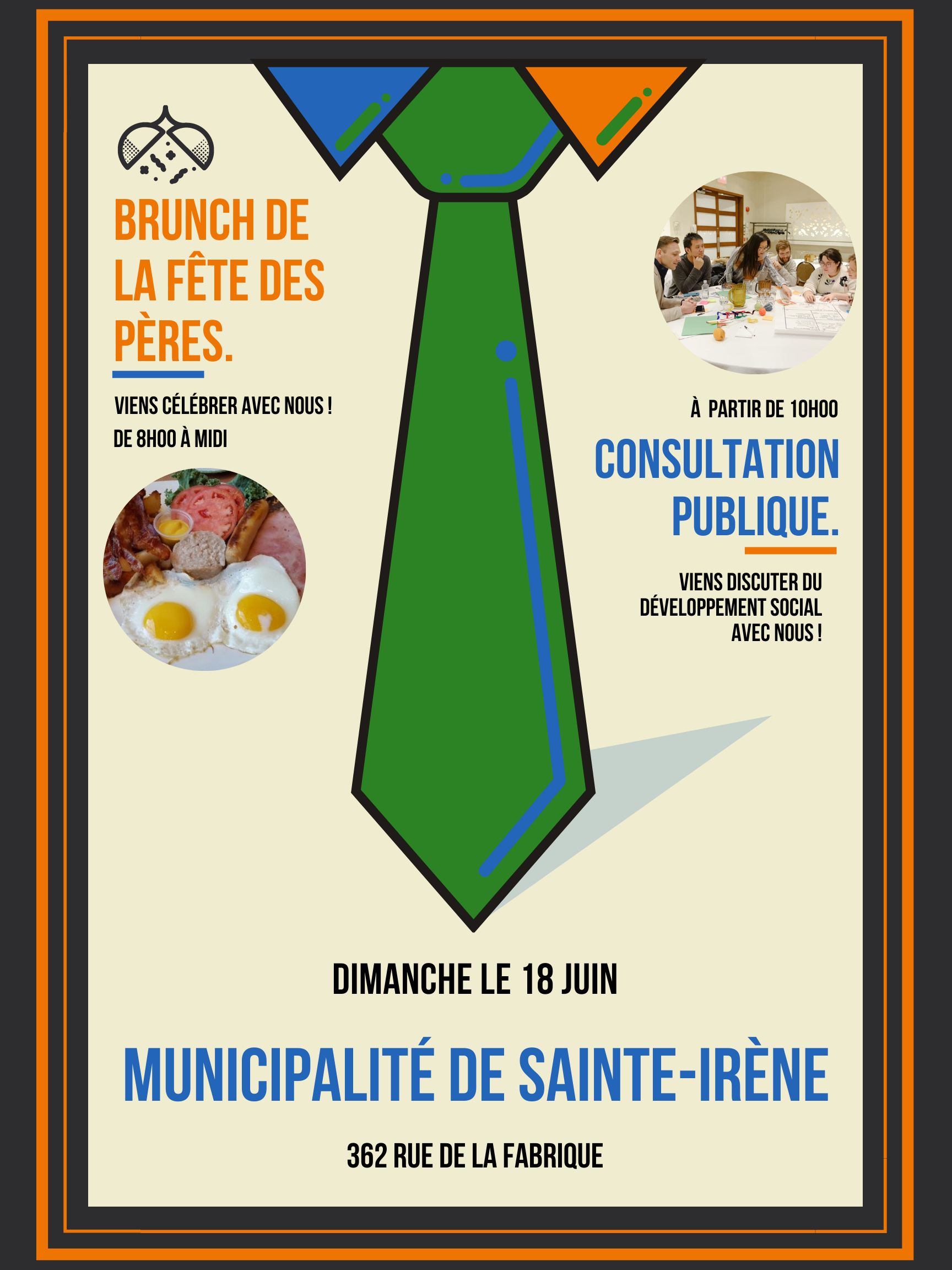 BRUNCH DE LA FÊTE DES PÈRES.

VIENS CÉLÉBRER AVEC NOUS !
DE 8H00 À MIDI

À PARTIR DE 10H00

CONSULTATION PUBLIQUE.

VIENS DISCUTER DU DÉVELOPPEMENT SOCIAL AVEC NOUS !

DIMANCHE LE 18 JUIN

MUNICIPALITÉ DE SAINTE-IRÈNE

362 RUE DE LA FABRIQUE